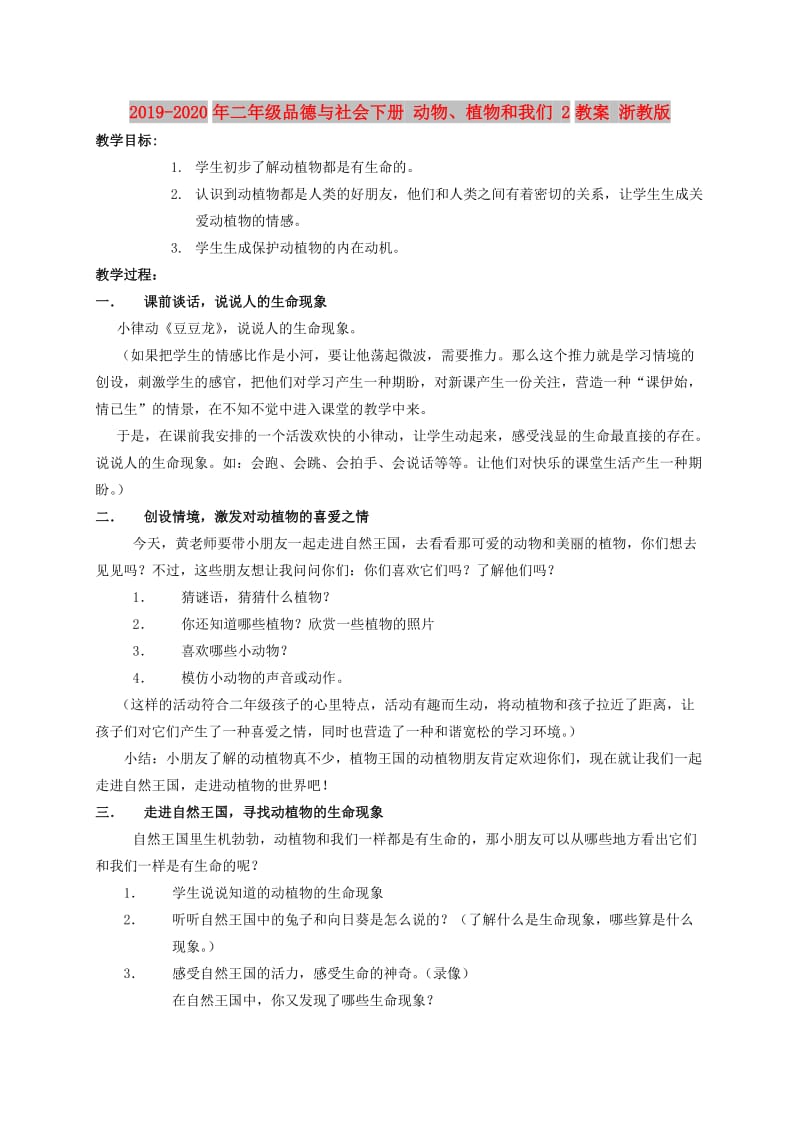 2019-2020年二年级品德与社会下册 动物、植物和我们 2 教案 浙教版

教学目标：

1. 学生初步了解动植物都是有生命的。

2. 认识到动植物都是人类的好朋友，他们和人类之间有着密切的关系，让学生生成关爱动植物的情感。

3. 学生生成保护动植物的内在动机。

教学过程：

一． 课前谈话，说说人的生命现象

小律动《豆豆龙》，说说人的生命现象。

（如果把学生的情感比作是小河，要让他荡起微波，需要推力。那么这个推力就是学习情境的创设，刺激学生的感官，把他们对学习产生一种期盼，对新课产生一份关注，营造一种“课伊始，情已生”的情景，在不知不觉中进入课堂的教学中来。

于是，在课前我安排的一个活泼欢快的小律动，让学生动起来，感受浅显的生命最直接的存在。说说人的生命现象。如：会跑、会跳、会拍手、会说话等等。让他们对快乐的课堂生活产生一种期盼。）

二． 创设情境，激发对动植物的喜爱之情

今天，黄老师要带小朋友一起走进自然王国，去看看那可爱的动物和美丽的植物，你们想去见见吗？不过，这些朋友想让我问问你们：你们喜欢它们吗？了解他们吗？

1. 猜谜语，猜猜什么植物？

2. 你还知道哪些植物？欣赏一些植物的照片

3. 喜欢哪些小动物？

4. 模仿小动物的声音或动作。

（这样的活动符合二年级孩子的心里特点，活动有趣而生动，将动植物和孩子拉近了距离，让孩子们对它们产生了一种喜爱之情，同时也营造了一种和谐宽松的学习环境。）

小结：小朋友了解的动植物真不少，植物王国的动植物朋友肯定欢迎你们，现在就让我们一起走进自然王国，走进动植物的世界吧！

三． 走进自然王国，寻找动植物的生命现象

自然王国里生机勃勃，动植物和我们一样都是有生命的，那小朋友可以从哪些地方看出它们和我们一样是有生命的呢？

1. 学生说说知道的动植物的生命现象

2. 听听自然王国中的兔子和向日葵是怎么说的？（了解什么是生命现象，哪些算是什么现象。）

3. 感受自然王国的活力，感受生命的神奇。（录像）

在自然王国中，你又发现了哪些生命现象？